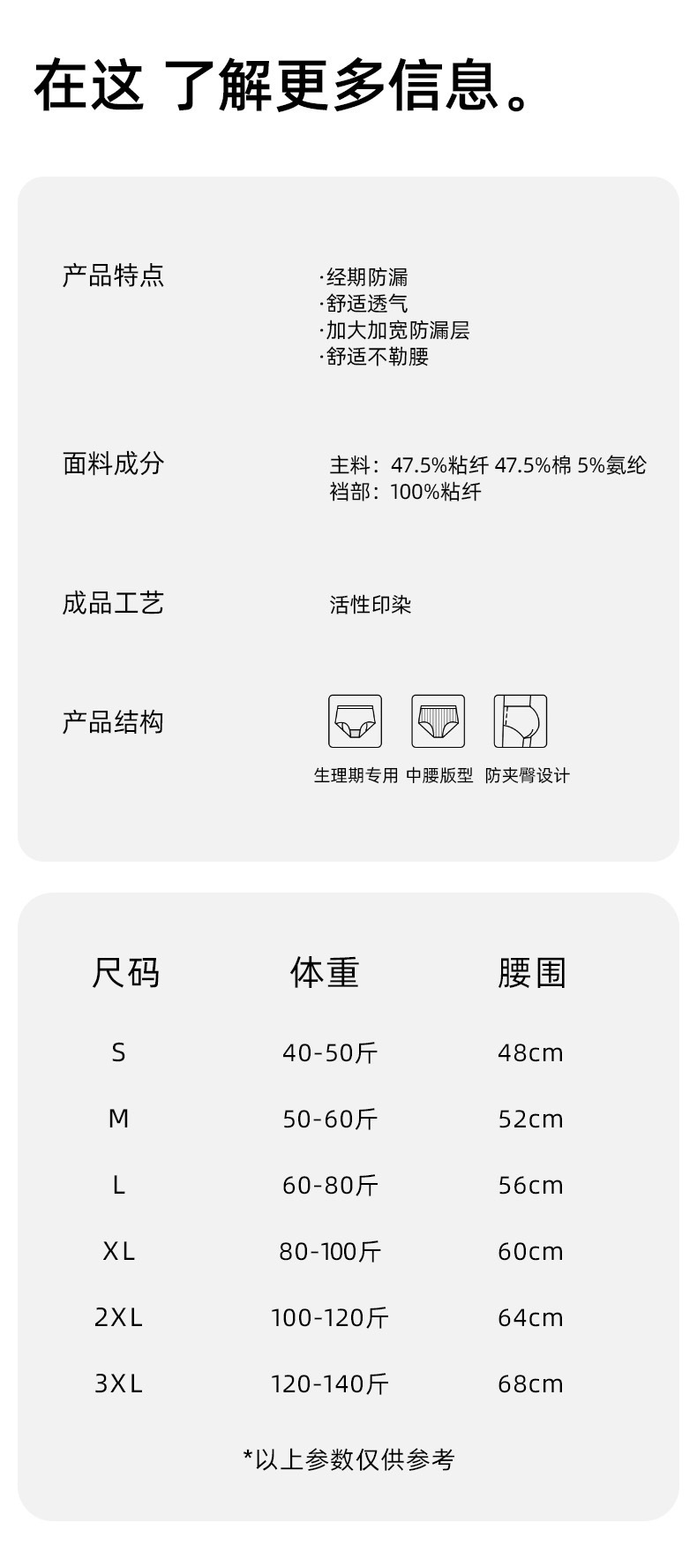 在这 了解更多信息。

产品特点

·经期防漏
·舒适透气
·加大加宽防漏层
·舒适不勒腰

面料成分

主料：47.5%粘纤 47.5%棉 5%氨纶
裆部：100%粘纤

成品工艺

活性印染

产品结构

生理期专用 中腰版型 防夹臀设计

| 尺码 | 体重 | 腰围 |
|---|---|---|
| S | 40-50斤 | 48cm |
| M | 50-60斤 | 52cm |
| L | 60-80斤 | 56cm |
| XL | 80-100斤 | 60cm |
| 2XL | 100-120斤 | 64cm |
| 3XL | 120-140斤 | 68cm |

*以上参数仅供参考